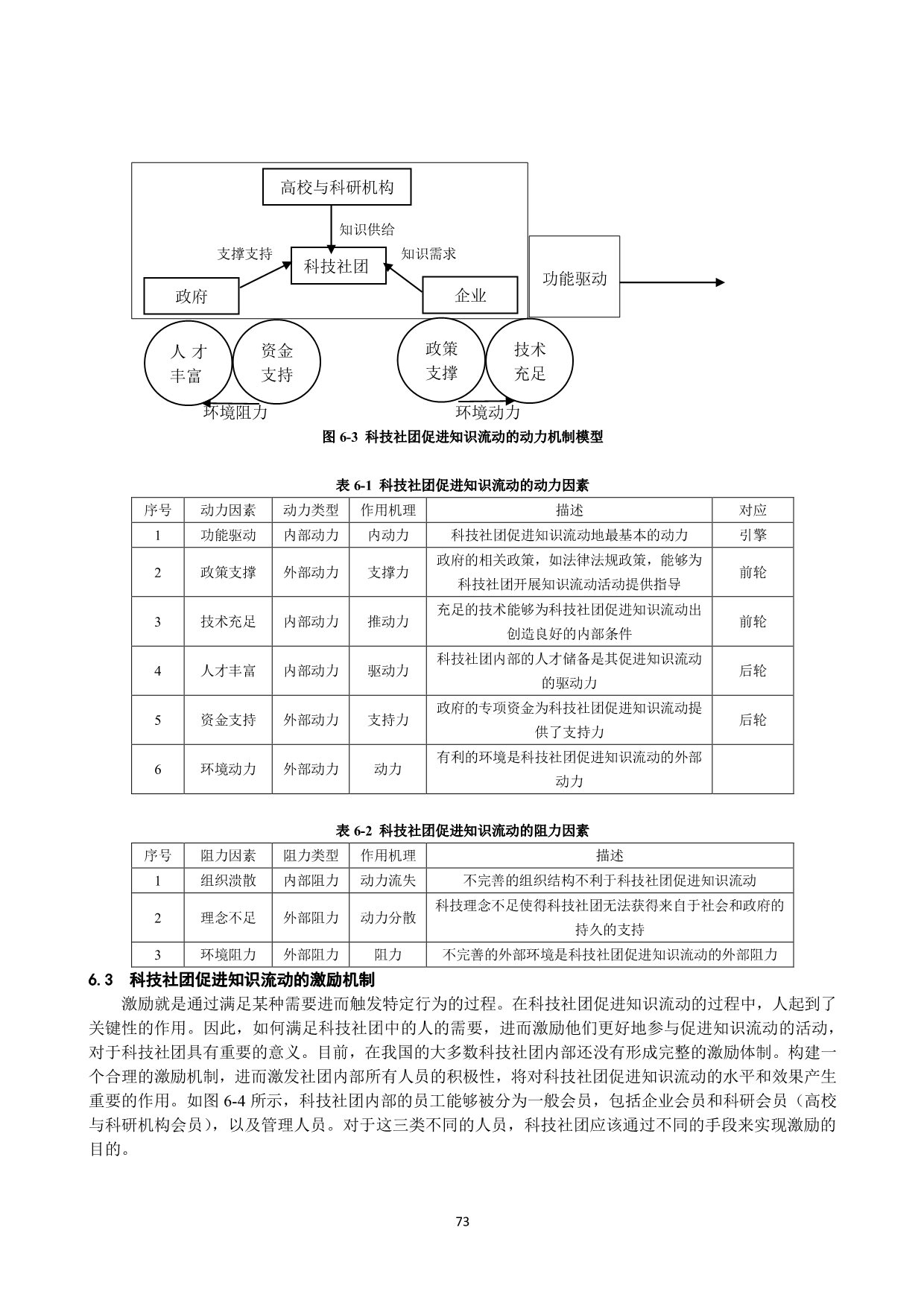 高校与科研机构

知识供给

支撑支持

科技社团

知识需求

政府

企业

功能驱动

人 才
丰富

资金
支持

政策
支撑

技术
充足

环境阻力

环境动力

图 6-3 科技社团促进知识流动的动力机制模型

表 6-1 科技社团促进知识流动的动力因素

| 序号 | 动力因素 | 动力类型 | 作用机理 | 描述 | 对应 |
|---|---|---|---|---|---|
| 1 | 功能驱动 | 内部动力 | 内动力 | 科技社团促进知识流动地最基本的动力 | 引擎 |
| 2 | 政策支撑 | 外部动力 | 支撑力 | 政府的相关政策，如法律法规政策，能够为科技社团开展知识流动活动提供指导 | 前轮 |
| 3 | 技术充足 | 内部动力 | 推动力 | 充足的技术能够为科技社团促进知识流动出创造良好的内部条件 | 前轮 |
| 4 | 人才丰富 | 内部动力 | 驱动力 | 科技社团内部的人才储备是其促进知识流动的驱动力 | 后轮 |
| 5 | 资金支持 | 外部动力 | 支持力 | 政府的专项资金为科技社团促进知识流动提供了支持力 | 后轮 |
| 6 | 环境动力 | 外部动力 | 动力 | 有利的环境是科技社团促进知识流动的外部动力 | |

表 6-2 科技社团促进知识流动的阻力因素

| 序号 | 阻力因素 | 阻力类型 | 作用机理 | 描述 |
|---|---|---|---|---|
| 1 | 组织溃散 | 内部阻力 | 动力流失 | 不完善的组织结构不利于科技社团促进知识流动 |
| 2 | 理念不足 | 外部阻力 | 动力分散 | 科技理念不足使得科技社团无法获得来自于社会和政府的持久的支持 |
| 3 | 环境阻力 | 外部阻力 | 阻力 | 不完善的外部环境是科技社团促进知识流动的外部阻力 |

6.3 科技社团促进知识流动的激励机制

激励就是通过满足某种需要进而触发特定行为的过程。在科技社团促进知识流动的过程中，人起到了关键性的作用。因此，如何满足科技社团中的人的需要，进而激励他们更好地参与促进知识流动的活动，对于科技社团具有重要的意义。目前，在我国的大多数科技社团内部还没有形成完整的激励体制。构建一个合理的激励机制，进而激发社团内部所有人员的积极性，将对科技社团促进知识流动的水平和效果产生重要的作用。如图 6-4 所示，科技社团内部的员工能够被分为一般会员，包括企业会员和科研会员（高校与科研机构会员），以及管理人员。对于这三类不同的人员，科技社团应该通过不同的手段来实现激励的目的。

73